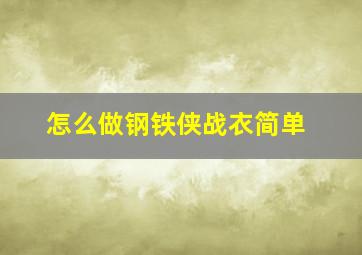 怎么做钢铁侠战衣简单